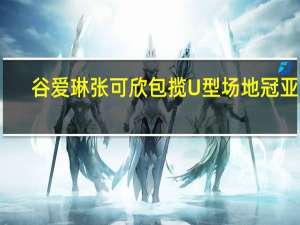 谷爱琳张可欣包揽U型场地冠亚